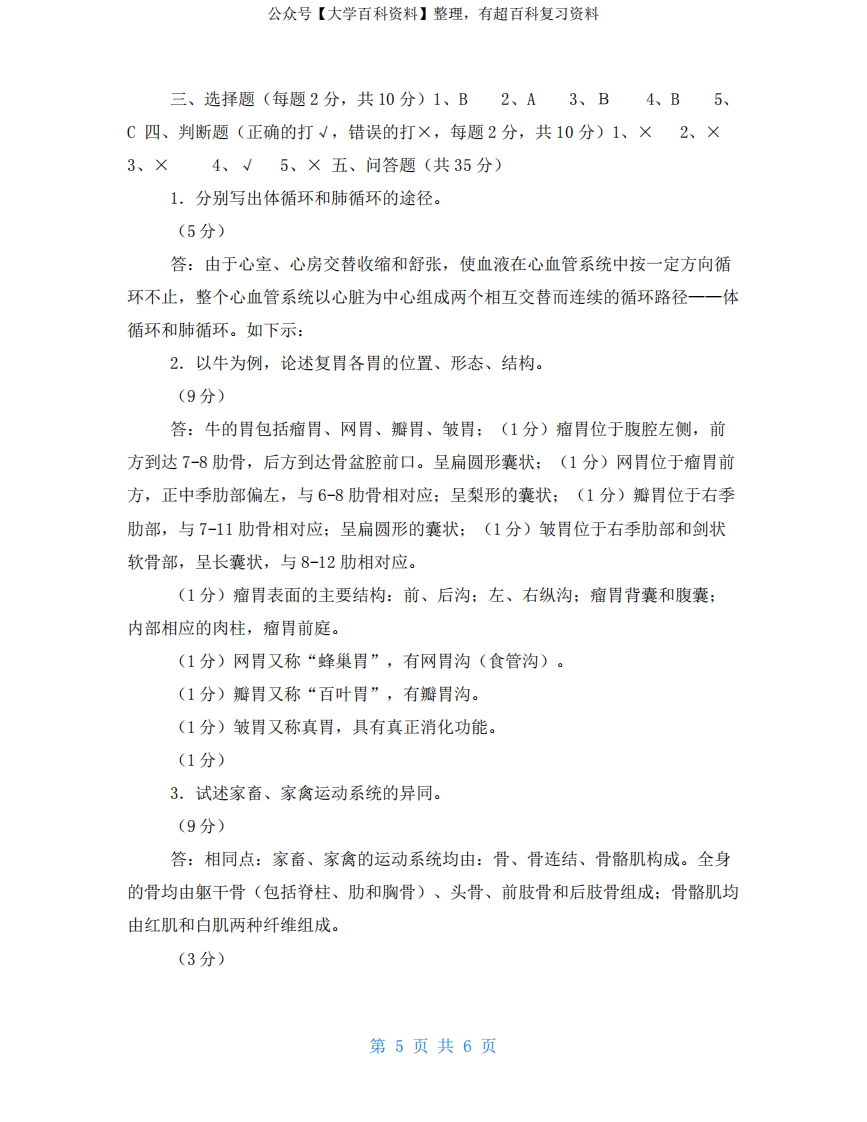 公众号【大学百科资料】整理，有超百科复习资料

三、选择题（每题 2 分，共 10 分）1、B　2、A　3、B　4、B　5、C 四、判断题（正确的打√，错误的打×，每题 2 分，共 10 分）1、×　2、×　3、×　4、√　5、× 五、问答题（共 35 分）

1. 分别写出体循环和肺循环的途径。

（5 分）

答：由于心室、心房交替收缩和舒张，使血液在心血管系统中按一定方向循环不止，整个心血管系统以心脏为中心组成两个相互交替而连续的循环路径——体循环和肺循环。如下示：

2. 以牛为例，论述复胃各胃的位置、形态、结构。

（9 分）

答：牛的胃包括瘤胃、网胃、瓣胃、皱胃；（1 分）瘤胃位于腹腔左侧，前方到达 7-8 肋骨，后方到达骨盆腔前口。呈扁圆形囊状；（1 分）网胃位于瘤胃前方，正中季肋部偏左，与 6-8 肋骨相对应；呈梨形的囊状；（1 分）瓣胃位于右季肋部，与 7-11 肋骨相对应；呈扁圆形的囊状；（1 分）皱胃位于右季肋部和剑状软骨部，呈长囊状，与 8-12 肋相对应。

（1 分）瘤胃表面的主要结构：前、后沟；左、右纵沟；瘤胃背囊和腹囊；内部相应的肉柱，瘤胃前庭。

（1 分）网胃又称“蜂巢胃”，有网胃沟（食管沟）。

（1 分）瓣胃又称“百叶胃”，有瓣胃沟。

（1 分）皱胃又称真胃，具有真正消化功能。

（1 分）

3. 试述家畜、家禽运动系统的异同。

（9 分）

答：相同点：家畜、家禽的运动系统均由：骨、骨连结、骨骼肌构成。全身的骨均由躯干骨（包括脊柱、肋和胸骨）、头骨、前肢骨和后肢骨组成；骨骼肌均由红肌和白肌两种纤维组成。

（3 分）

第 5 页 共 6 页